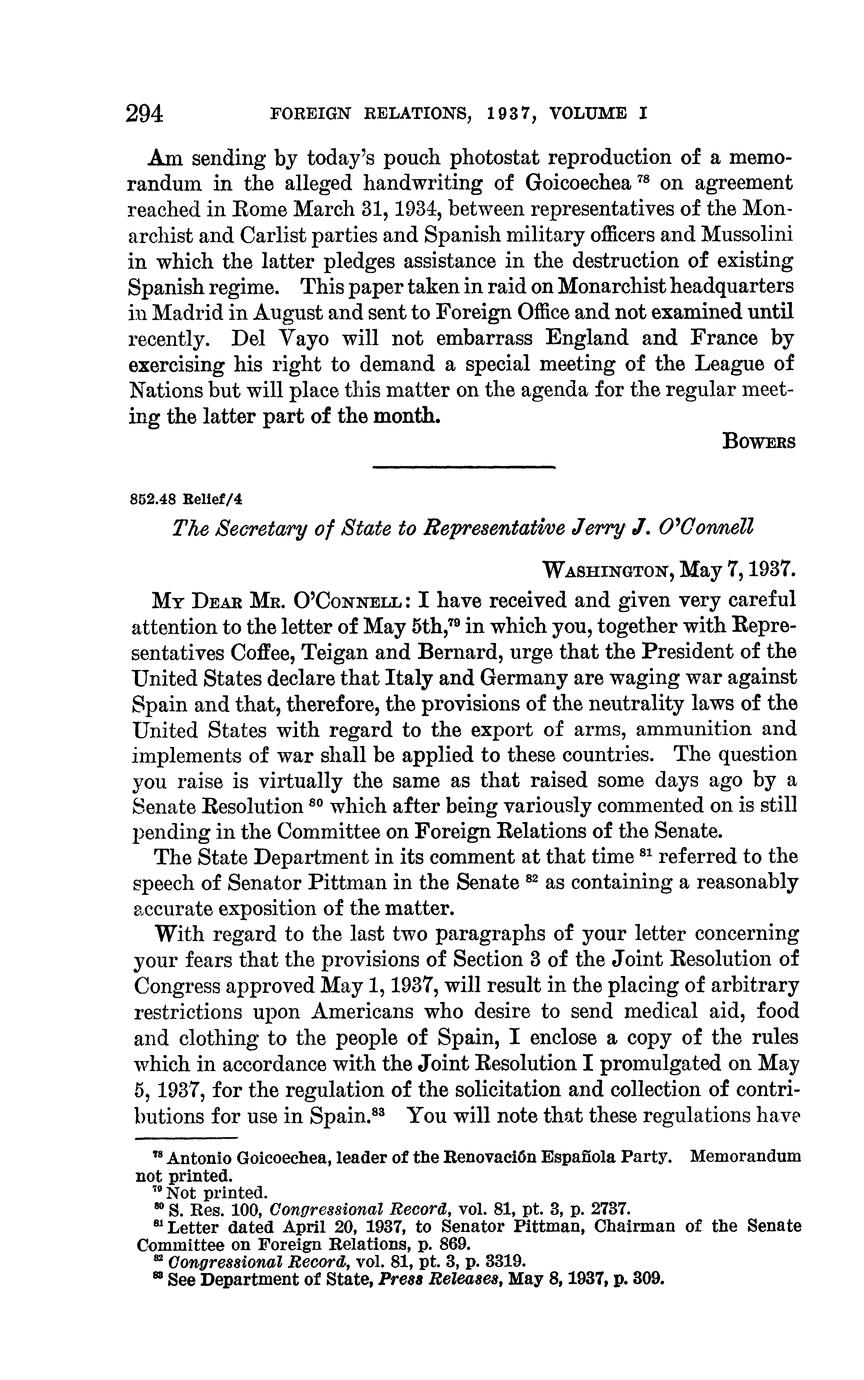 294 FOREIGN RELATIONS, 1937, VOLUME I

Am sending by today's pouch photostat reproduction of a memorandum in the alleged handwriting of Goicoechea $^{78}$ on agreement reached in Rome March 31, 1934, between representatives of the Monarchist and Carlist parties and Spanish military officers and Mussolini in which the latter pledges assistance in the destruction of existing Spanish regime. This paper taken in raid on Monarchist headquarters in Madrid in August and sent to Foreign Office and not examined until recently. Del Vayo will not embarrass England and France by exercising his right to demand a special meeting of the League of Nations but will place this matter on the agenda for the regular meeting the latter part of the month.

BOWERS

852.48 Relief/4

The Secretary of State to Representative Jerry J. O'Connell

WASHINGTON, May 7, 1937.

MY DEAR MR. O'CONNELL: I have received and given very careful attention to the letter of May 5th,$^{79}$ in which you, together with Representatives Coffee, Teigan and Bernard, urge that the President of the United States declare that Italy and Germany are waging war against Spain and that, therefore, the provisions of the neutrality laws of the United States with regard to the export of arms, ammunition and implements of war shall be applied to these countries. The question you raise is virtually the same as that raised some days ago by a Senate Resolution $^{80}$ which after being variously commented on is still pending in the Committee on Foreign Relations of the Senate.

The State Department in its comment at that time $^{81}$ referred to the speech of Senator Pittman in the Senate $^{82}$ as containing a reasonably accurate exposition of the matter.

With regard to the last two paragraphs of your letter concerning your fears that the provisions of Section 3 of the Joint Resolution of Congress approved May 1, 1937, will result in the placing of arbitrary restrictions upon Americans who desire to send medical aid, food and clothing to the people of Spain, I enclose a copy of the rules which in accordance with the Joint Resolution I promulgated on May 5, 1937, for the regulation of the solicitation and collection of contributions for use in Spain.$^{83}$ You will note that these regulations have

$^{78}$ Antonio Goicoechea, leader of the Renovación Española Party. Memorandum not printed.
$^{79}$ Not printed.
$^{80}$ S. Res. 100, Congressional Record, vol. 81, pt. 3, p. 2737.
$^{81}$ Letter dated April 20, 1937, to Senator Pittman, Chairman of the Senate Committee on Foreign Relations, p. 869.
$^{82}$ Congressional Record, vol. 81, pt. 3, p. 3319.
$^{83}$ See Department of State, Press Releases, May 8, 1937, p. 309.